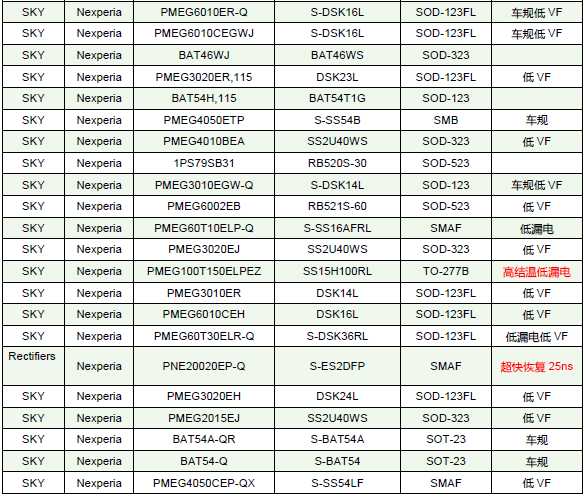 | SKY | Nexperia | PMEG6010ER-Q | S-DSK16L | SOD-123FL | 车规低VF |
|---|---|---|---|---|---|
| SKY | Nexperia | PMEG6010CEGWJ | S-DSK16L | SOD-123FL | 车规低VF |
| SKY | Nexperia | BAT46WJ | BAT46WS | SOD-323 | |
| SKY | Nexperia | PMEG3020ER,115 | DSK23L | SOD-123FL | 低VF |
| SKY | Nexperia | BAT54H,115 | BAT54T1G | SOD-123 | |
| SKY | Nexperia | PMEG4050ETP | S-SS54B | SMB | 车规 |
| SKY | Nexperia | PMEG4010BEA | SS2U40WS | SOD-323 | 低VF |
| SKY | Nexperia | 1PS79SB31 | RB520S-30 | SOD-523 | |
| SKY | Nexperia | PMEG3010EGW-Q | S-DSK14L | SOD-123 | 车规低VF |
| SKY | Nexperia | PMEG6002EB | RB521S-60 | SOD-523 | 低VF |
| SKY | Nexperia | PMEG60T10ELP-Q | S-SS16AFRL | SMAF | 低漏电 |
| SKY | Nexperia | PMEG3020EJ | SS2U40WS | SOD-323 | 低VF |
| SKY | Nexperia | PMEG100T150ELPEZ | SS15H100RL | TO-277B | 高结温低漏电 |
| SKY | Nexperia | PMEG3010ER | DSK14L | SOD-123FL | 低VF |
| SKY | Nexperia | PMEG6010CEH | DSK16L | SOD-123FL | 低VF |
| SKY | Nexperia | PMEG60T30ELR-Q | S-DSK36RL | SOD-123FL | 低漏电低VF |
| Rectifiers | Nexperia | PNE20020EP-Q | S-ES2DFP | SMAF | 超快恢复25ns |
| SKY | Nexperia | PMEG3020EH | DSK24L | SOD-123FL | 低VF |
| SKY | Nexperia | PMEG2015EJ | SS2U40WS | SOD-323 | 低VF |
| SKY | Nexperia | BAT54A-QR | S-BAT54A | SOT-23 | 车规 |
| SKY | Nexperia | BAT54-Q | S-BAT54 | SOT-23 | 车规 |
| SKY | Nexperia | PMEG4050CEP-QX | S-SS54LF | SMAF | 低VF |